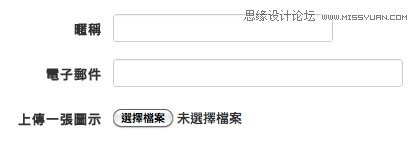 思缘设计论坛 WWW.MISSYUAN.COM

暱稱

電子郵件

上傳一張圖示 選擇檔案 未選擇檔案